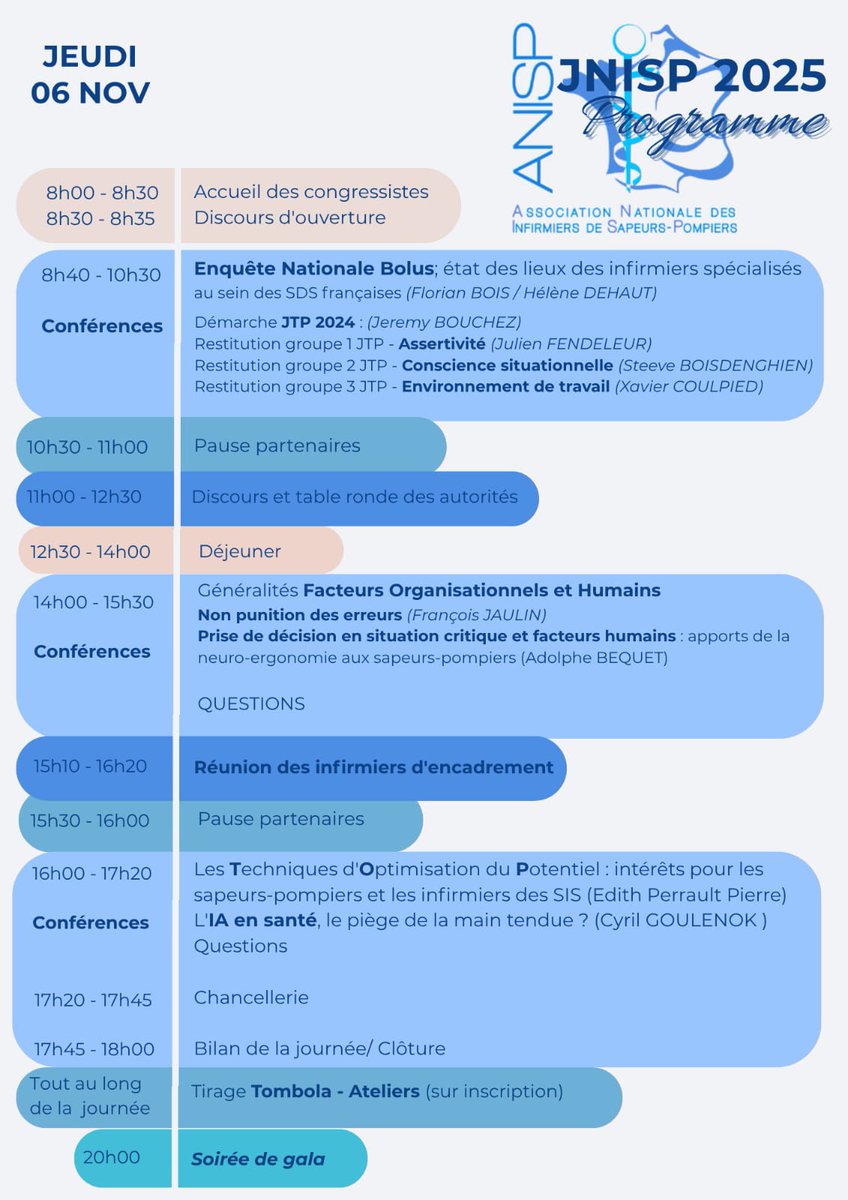 JEUDI
06 NOV

ANISP

JNISP 2025
Programme

ASSOCIATION NATIONALE DES INFIRMIERS DE SAPEURS-POMPIERS

8h00 - 8h30 Accueil des congressistes
8h30 - 8h35 Discours d'ouverture

8h40 - 10h30
Conférences
Enquête Nationale Bolus; état des lieux des infirmiers spécialisés au sein des SDS françaises (Florian BOIS / Hélène DEHAUT)
Démarche JTP 2024 : (Jeremy BOUCHEZ)
Restitution groupe 1 JTP - Assertivité (Julien FENDELEUR)
Restitution groupe 2 JTP - Conscience situationnelle (Steeve BOISDENGHIEN)
Restitution groupe 3 JTP - Environnement de travail (Xavier COULPIED)

10h30 - 11h00 Pause partenaires

11h00 - 12h30 Discours et table ronde des autorités

12h30 - 14h00 Déjeuner

14h00 - 15h30
Conférences
Généralités Facteurs Organisationnels et Humains
Non punition des erreurs (François JAULIN)
Prise de décision en situation critique et facteurs humains : apports de la neuro-ergonomie aux sapeurs-pompiers (Adolphe BEQUET)

QUESTIONS

15h10 - 16h20 Réunion des infirmiers d'encadrement

15h30 - 16h00 Pause partenaires

16h00 - 17h20
Conférences
Les Techniques d'Optimisation du Potentiel : intérêts pour les sapeurs-pompiers et les infirmiers des SIS (Edith Perrault Pierre)
L'IA en santé, le piège de la main tendue ? (Cyril GOULENOK )
Questions

17h20 - 17h45 Chancellerie

17h45 - 18h00 Bilan de la journée/ Clôture

Tout au long de la journée Tirage Tombola - Ateliers (sur inscription)

20h00 Soirée de gala